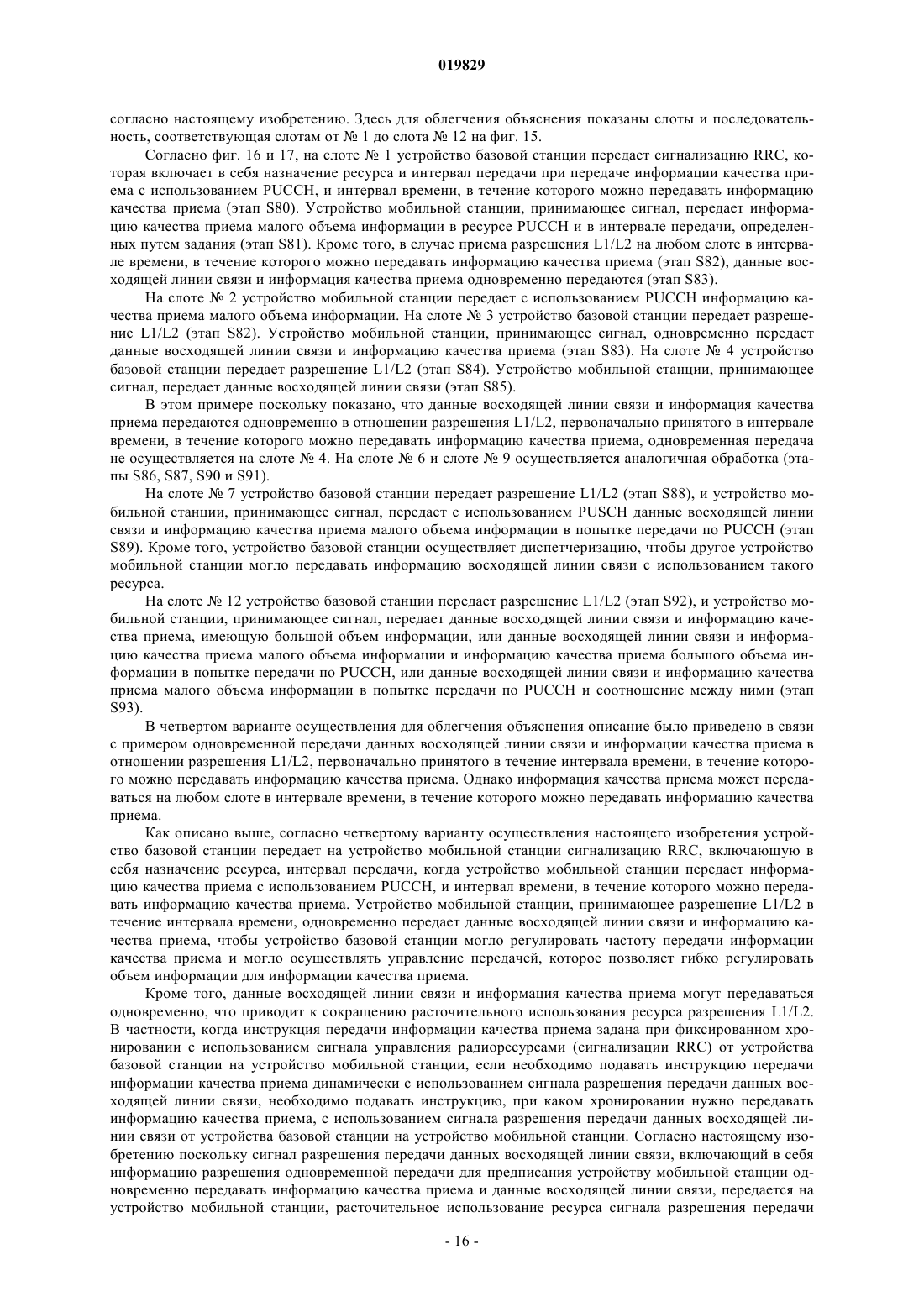 019829

согласно настоящему изобретению. Здесь для облегчения объяснения показаны слоты и последовательность, соответствующая слотам от № 1 до слота № 12 на фиг. 15.

Согласно фиг. 16 и 17, на слоте № 1 устройство базовой станции передает сигнализацию RRC, которая включает в себя назначение ресурса и интервал передачи при передаче информации качества приема с использованием PUCCH, и интервал времени, в течение которого можно передавать информацию качества приема (этап S80). Устройство мобильной станции, принимающее сигнал, передает информацию качества приема малого объема информации в ресурсе PUCCH и в интервале передачи, определенных путем задания (этап S81). Кроме того, в случае приема разрешения L1/L2 на любом слоте в интервале времени, в течение которого можно передавать информацию качества приема (этап S82), данные восходящей линии связи и информация качества приема одновременно передаются (этап S83).

На слоте № 2 устройство мобильной станции передает с использованием PUCCH информацию качества приема малого объема информации. На слоте № 3 устройство базовой станции передает разрешение L1/L2 (этап S82). Устройство мобильной станции, принимающее сигнал, одновременно передает данные восходящей линии связи и информацию качества приема (этап S83). На слоте № 4 устройство базовой станции передает разрешение L1/L2 (этап S84). Устройство мобильной станции, принимающее сигнал, передает данные восходящей линии связи (этап S85).

В этом примере поскольку показано, что данные восходящей линии связи и информация качества приема передаются одновременно в отношении разрешения L1/L2, первоначально принятого в интервале времени, в течение которого можно передавать информацию качества приема, одновременная передача не осуществляется на слоте № 4. На слоте № 6 и слоте № 9 осуществляется аналогичная обработка (этапы S86, S87, S90 и S91).

На слоте № 7 устройство базовой станции передает разрешение L1/L2 (этап S88), и устройство мобильной станции, принимающее сигнал, передает с использованием PUSCH данные восходящей линии связи и информацию качества приема малого объема информации в попытке передачи по PUCCH (этап S89). Кроме того, устройство базовой станции осуществляет диспетчеризацию, чтобы другое устройство мобильной станции могло передавать информацию восходящей линии связи с использованием такого ресурса.

На слоте № 12 устройство базовой станции передает разрешение L1/L2 (этап S92), и устройство мобильной станции, принимающее сигнал, передает данные восходящей линии связи и информацию качества приема, имеющую большой объем информации, или данные восходящей линии связи и информацию качества приема малого объема информации и информацию качества приема большого объема информации в попытке передачи по PUCCH, или данные восходящей линии связи и информацию качества приема малого объема информации в попытке передачи по PUCCH и соотношение между ними (этап S93).

В четвертом варианте осуществления для облегчения объяснения описание было приведено в связи с примером одновременной передачи данных восходящей линии связи и информации качества приема в отношении разрешения L1/L2, первоначально принятого в течение интервала времени, в течение которого можно передавать информацию качества приема. Однако информация качества приема может передаваться на любом слоте в интервале времени, в течение которого можно передавать информацию качества приема.

Как описано выше, согласно четвертому варианту осуществления настоящего изобретения устройство базовой станции передает на устройство мобильной станции сигнализацию RRC, включающую в себя назначение ресурса, интервал передачи, когда устройство мобильной станции передает информацию качества приема с использованием PUCCH, и интервал времени, в течение которого можно передавать информацию качества приема. Устройство мобильной станции, принимающее разрешение L1/L2 в течение интервала времени, одновременно передает данные восходящей линии связи и информацию качества приема, чтобы устройство базовой станции могло регулировать частоту передачи информации качества приема и могло осуществлять управление передачей, которое позволяет гибко регулировать объем информации для информации качества приема.

Кроме того, данные восходящей линии связи и информация качества приема могут передаваться одновременно, что приводит к сокращению расточительного использования ресурса разрешения L1/L2. В частности, когда инструкция передачи информации качества приема задана при фиксированном хронировании с использованием сигнала управления радиоресурсами (сигнализации RRC) от устройства базовой станции на устройство мобильной станции, если необходимо подавать инструкцию передачи информации качества приема динамически с использованием сигнала разрешения передачи данных восходящей линии связи, необходимо подавать инструкцию, при каком хронировании нужно передавать информацию качества приема, с использованием сигнала разрешения передачи данных восходящей линии связи от устройства базовой станции на устройство мобильной станции. Согласно настоящему изобретению поскольку сигнал разрешения передачи данных восходящей линии связи, включающий в себя информацию разрешения одновременной передачи для предписания устройству мобильной станции одновременно передавать информацию качества приема и данные восходящей линии связи, передается на устройство мобильной станции, расточительное использование ресурса сигнала разрешения передачи

- 16 -